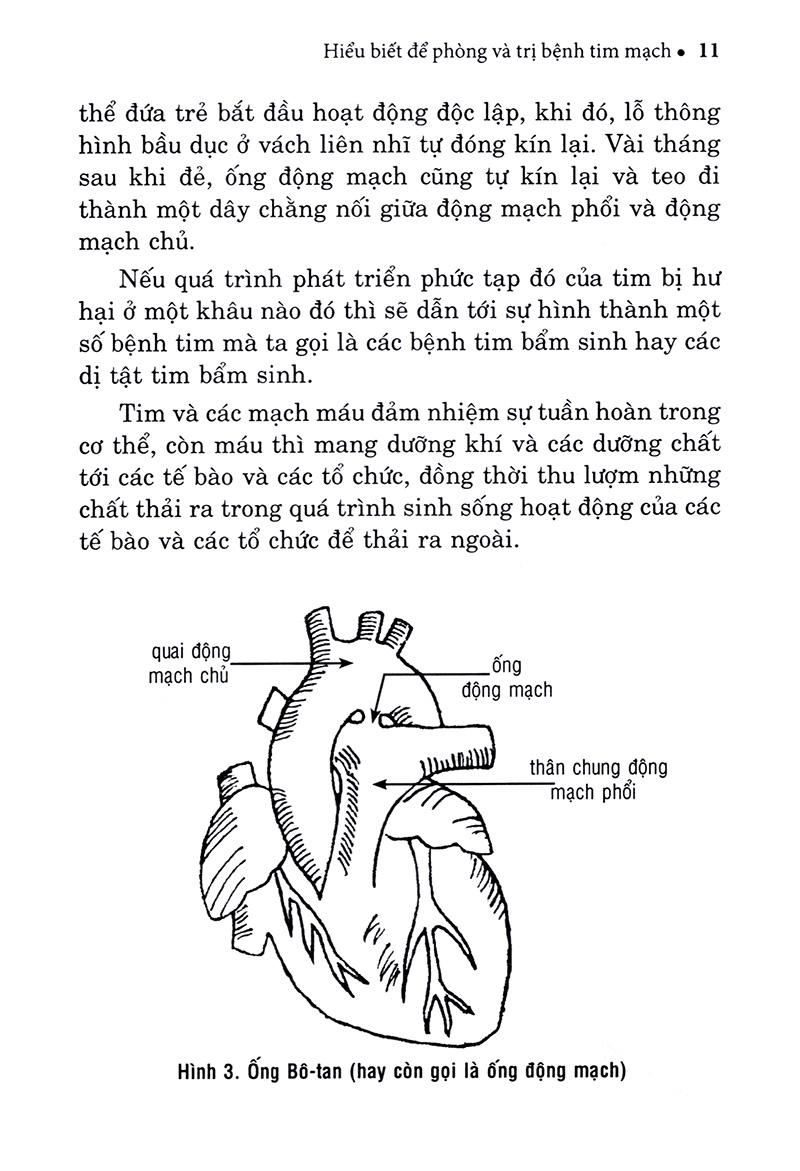 Hiểu biết để phòng và trị bệnh tim mạch • 11

thể đứa trẻ bắt đầu hoạt động độc lập, khi đó, lỗ thông hình bầu dục ở vách liên nhĩ tự đóng kín lại. Vài tháng sau khi đẻ, ống động mạch cũng tự kín lại và teo đi thành một dây chằng nối giữa động mạch phổi và động mạch chủ.

Nếu quá trình phát triển phức tạp đó của tim bị hư hại ở một khâu nào đó thì sẽ dẫn tới sự hình thành một số bệnh tim mà ta gọi là các bệnh tim bẩm sinh hay các dị tật tim bẩm sinh.

Tim và các mạch máu đảm nhiệm sự tuần hoàn trong cơ thể, còn máu thì mang dưỡng khí và các dưỡng chất tới các tế bào và các tổ chức, đồng thời thu lượm những chất thải ra trong quá trình sinh sống hoạt động của các tế bào và các tổ chức để thải ra ngoài.

quai động mạch chủ

ống động mạch

thân chung động mạch phổi

Hình 3. Ống Bô-tan (hay còn gọi là ống động mạch)